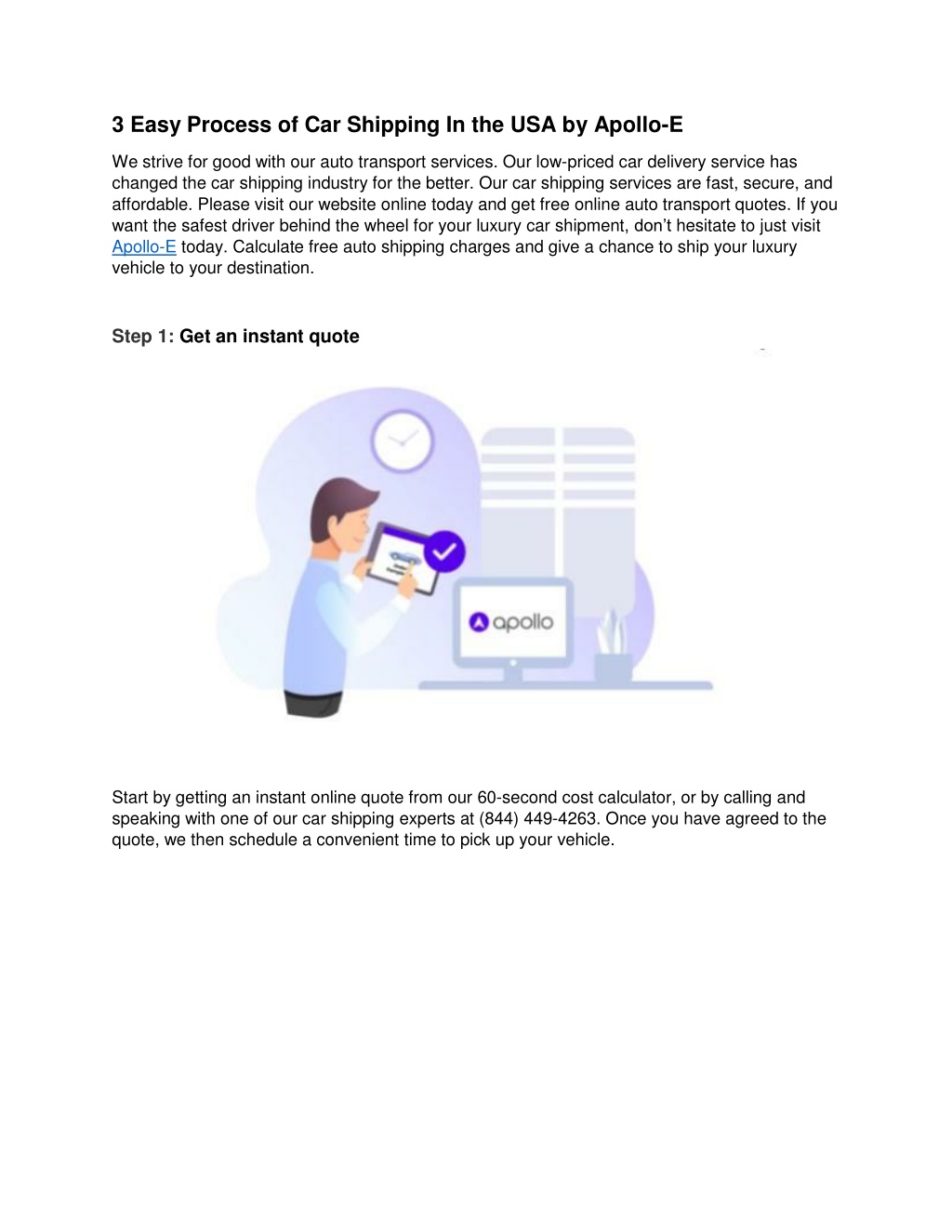 3 Easy Process of Car Shipping In the USA by Apollo-E

We strive for good with our auto transport services. Our low-priced car delivery service has changed the car shipping industry for the better. Our car shipping services are fast, secure, and affordable. Please visit our website online today and get free online auto transport quotes. If you want the safest driver behind the wheel for your luxury car shipment, don't hesitate to just visit Apollo-E today. Calculate free auto shipping charges and give a chance to ship your luxury vehicle to your destination.

Step 1: Get an instant quote

apollo

Start by getting an instant online quote from our 60-second cost calculator, or by calling and speaking with one of our car shipping experts at (844) 449-4263. Once you have agreed to the quote, we then schedule a convenient time to pick up your vehicle.